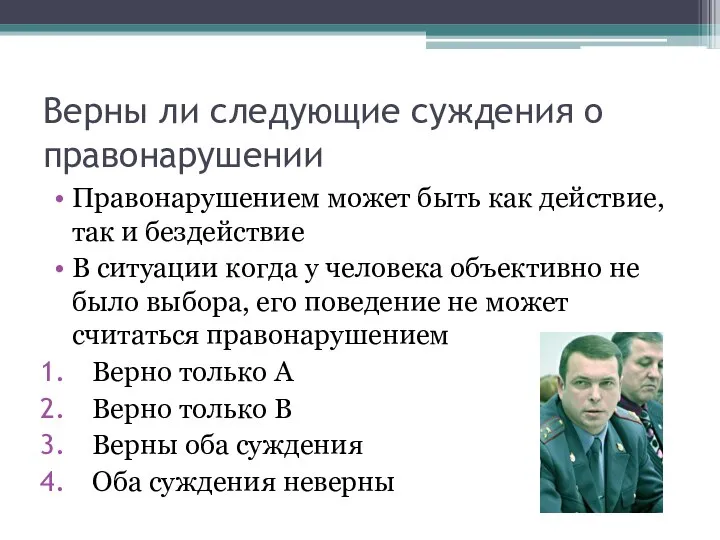 Верны ли следующие суждения о правонарушении

• Правонарушением может быть как действие, так и бездействие
• В ситуации когда у человека объективно не было выбора, его поведение не может считаться правонарушением

1. Верно только А
2. Верно только В
3. Верны оба суждения
4. Оба суждения неверны